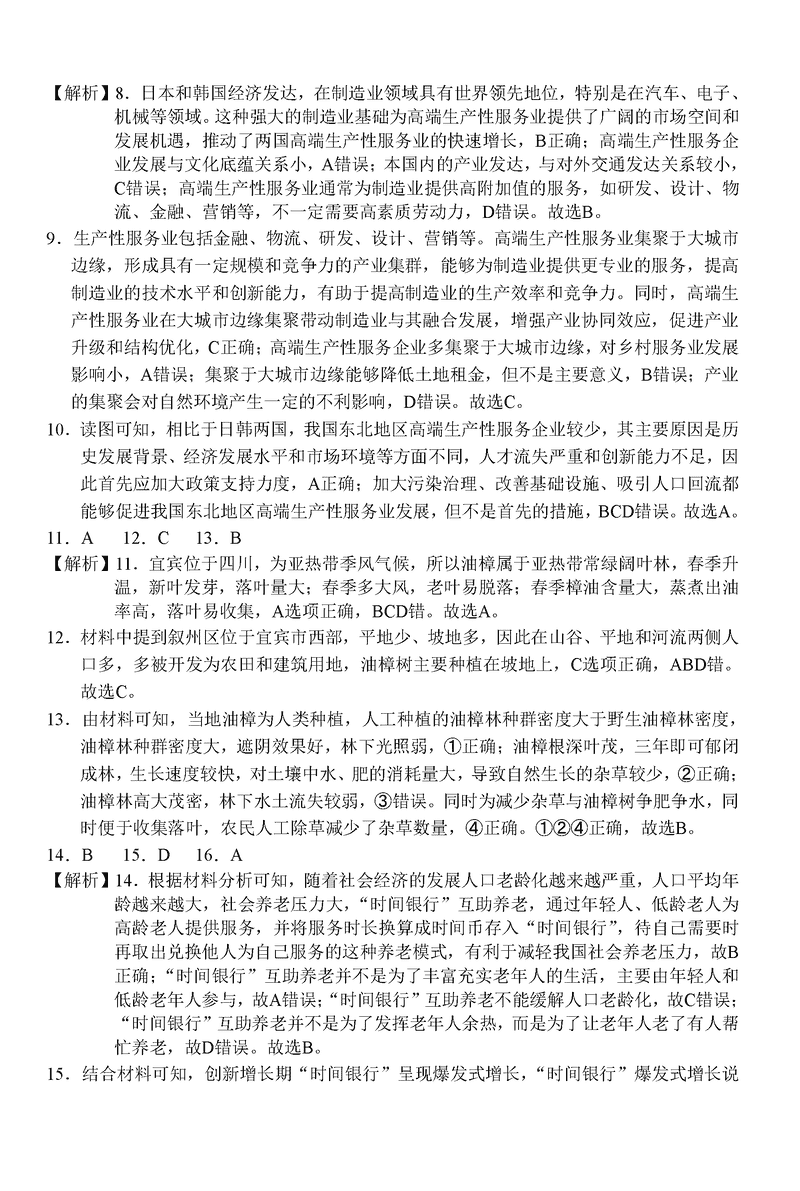 【解析】8．日本和韩国经济发达，在制造业领域具有世界领先地位，特别是在汽车、电子、机械等领域。这种强大的制造业基础为高端生产性服务业提供了广阔的市场空间和发展机遇，推动了两国高端生产性服务业的快速增长，B正确；高端生产性服务企业发展与文化底蕴关系小，A错误；本国内的产业发达，与对外交通发达关系较小，C错误；高端生产性服务业通常为制造业提供高附加值的服务，如研发、设计、物流、金融、营销等，不一定需要高素质劳动力，D错误。故选B。

9．生产性服务业包括金融、物流、研发、设计、营销等。高端生产性服务业集聚于大城市边缘，形成具有一定规模和竞争力的产业集群，能够为制造业提供更专业的服务，提高制造业的技术水平和创新能力，有助于提高制造业的生产效率和竞争力。同时，高端生产性服务业在大城市边缘集聚带动制造业与其融合发展，增强产业协同效应，促进产业升级和结构优化，C正确；高端生产性服务企业多集聚于大城市边缘，对乡村服务业发展影响小，A错误；集聚于大城市边缘能够降低土地租金，但不是主要意义，B错误；产业的集聚会对自然环境产生一定的不利影响，D错误。故选C。

10．读图可知，相比于日韩两国，我国东北地区高端生产性服务企业较少，其主要原因是历史发展背景、经济发展水平和市场环境等方面不同，人才流失严重和创新能力不足，因此首先应加大政策支持力度，A正确；加大污染治理、改善基础设施、吸引人口回流都能够促进我国东北地区高端生产性服务业发展，但不是首先的措施，BCD错误。故选A。

11．A　12．C　13．B

【解析】11．宜宾位于四川，为亚热带季风气候，所以油樟属于亚热带常绿阔叶林，春季升温，新叶发芽，落叶量大；春季多大风，老叶易脱落；春季樟油含量大，蒸煮出油率高，落叶易收集，A选项正确，BCD错。故选A。

12．材料中提到叙州区位于宜宾市西部，平地少、坡地多，因此在山谷、平地和河流两侧人口多，多被开发为农田和建筑用地，油樟树主要种植在坡地上，C选项正确，ABD错。故选C。

13．由材料可知，当地油樟为人类种植，人工种植的油樟林种群密度大于野生油樟林密度，油樟林种群密度大，遮阴效果好，林下光照弱，①正确；油樟根深叶茂，三年即可郁闭成林，生长速度较快，对土壤中水、肥的消耗量大，导致自然生长的杂草较少，②正确；油樟林高大茂密，林下水土流失较弱，③错误。同时为减少杂草与油樟树争肥争水，同时便于收集落叶，农民人工除草减少了杂草数量，④正确。①②④正确，故选B。

14．B　15．D　16．A

【解析】14．根据材料分析可知，随着社会经济的发展人口老龄化越来越严重，人口平均年龄越来越大，社会养老压力大，“时间银行”互助养老，通过年轻人、低龄老人为高龄老人提供服务，并将服务时长换算成时间币存入“时间银行”，待自己需要时再取出兑换他人为自己服务的这种养老模式，有利于减轻我国社会养老压力，故B正确；“时间银行”互助养老并不是为了丰富充实老年人的生活，主要由年轻人和低龄老年人参与，故A错误；“时间银行”互助养老不能缓解人口老龄化，故C错误；“时间银行”互助养老并不是为了发挥老年人余热，而是为了让老年人老了有人帮忙养老，故D错误。故选B。

15．结合材料可知，创新增长期“时间银行”呈现爆发式增长，“时间银行”爆发式增长说